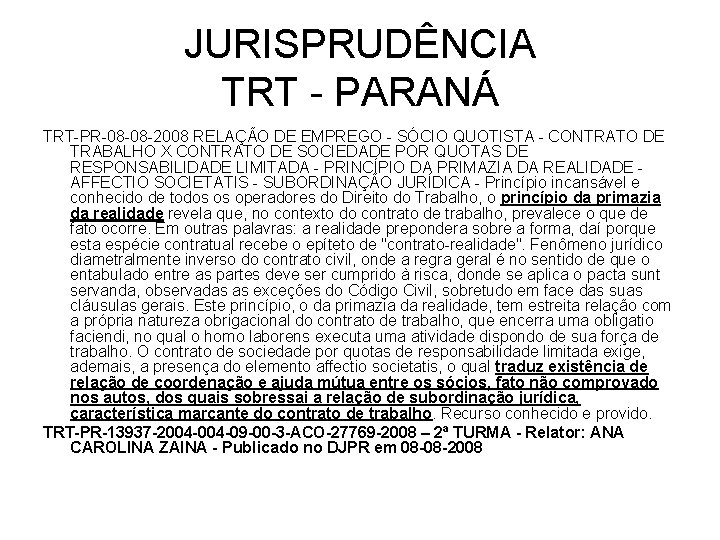 JURISPRUDÊNCIA
TRT - PARANÁ

TRT-PR-08-08-2008 RELAÇÃO DE EMPREGO - SÓCIO QUOTISTA - CONTRATO DE TRABALHO X CONTRATO DE SOCIEDADE POR QUOTAS DE RESPONSABILIDADE LIMITADA - PRINCÍPIO DA PRIMAZIA DA REALIDADE - AFFECTIO SOCIETATIS - SUBORDINAÇÃO JURÍDICA - Princípio incansável e conhecido de todos os operadores do Direito do Trabalho, o princípio da primazia da realidade revela que, no contexto do contrato de trabalho, prevalece o que de fato ocorre. Em outras palavras: a realidade prepondera sobre a forma, daí porque esta espécie contratual recebe o epíteto de "contrato-realidade". Fenômeno jurídico diametralmente inverso do contrato civil, onde a regra geral é no sentido de que o entabulado entre as partes deve ser cumprido à risca, donde se aplica o pacta sunt servanda, observadas as exceções do Código Civil, sobretudo em face das suas cláusulas gerais. Este princípio, o da primazia da realidade, tem estreita relação com a própria natureza obrigacional do contrato de trabalho, que encerra uma obligatio faciendi, no qual o homo laborens executa uma atividade dispondo de sua força de trabalho. O contrato de sociedade por quotas de responsabilidade limitada exige, ademais, a presença do elemento affectio societatis, o qual traduz existência de relação de coordenação e ajuda mútua entre os sócios, fato não comprovado nos autos, dos quais sobressai a relação de subordinação jurídica, característica marcante do contrato de trabalho. Recurso conhecido e provido.
TRT-PR-13937-2004-004-09-00-3-ACO-27769-2008 – 2ª TURMA - Relator: ANA CAROLINA ZAINA - Publicado no DJPR em 08-08-2008